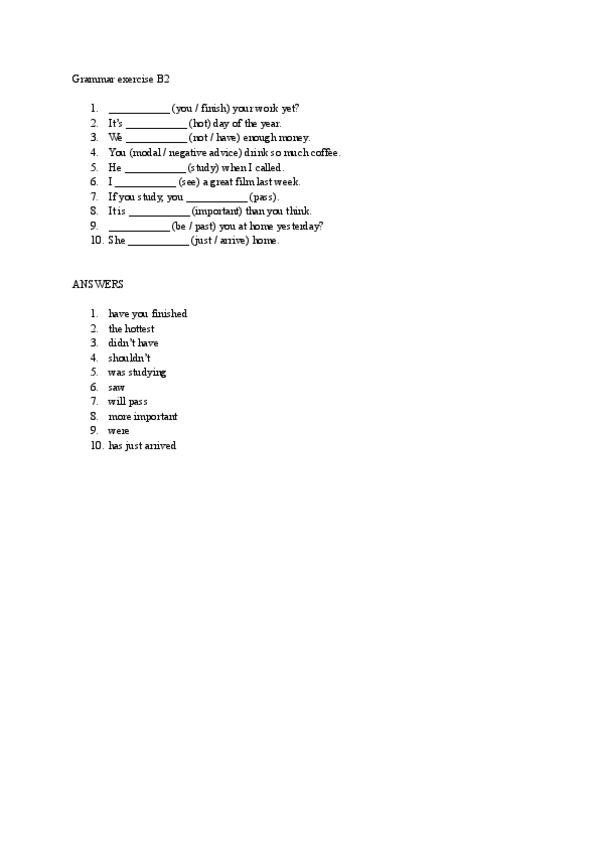 Grammar exercise B2

1. ___________ (you / finish) your work yet?
2. It's ___________ (hot) day of the year.
3. We ___________ (not / have) enough money.
4. You (modal / negative advice) drink so much coffee.
5. He ___________ (study) when I called.
6. I ___________ (see) a great film last week.
7. If you study, you ___________ (pass).
8. It is ___________ (important) than you think.
9. ___________ (be / past) you at home yesterday?
10. She ___________ (just / arrive) home.

ANSWERS

1. have you finished
2. the hottest
3. didn't have
4. shouldn't
5. was studying
6. saw
7. will pass
8. more important
9. were
10. has just arrived